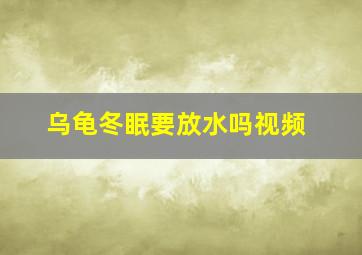 乌龟冬眠要放水吗视频